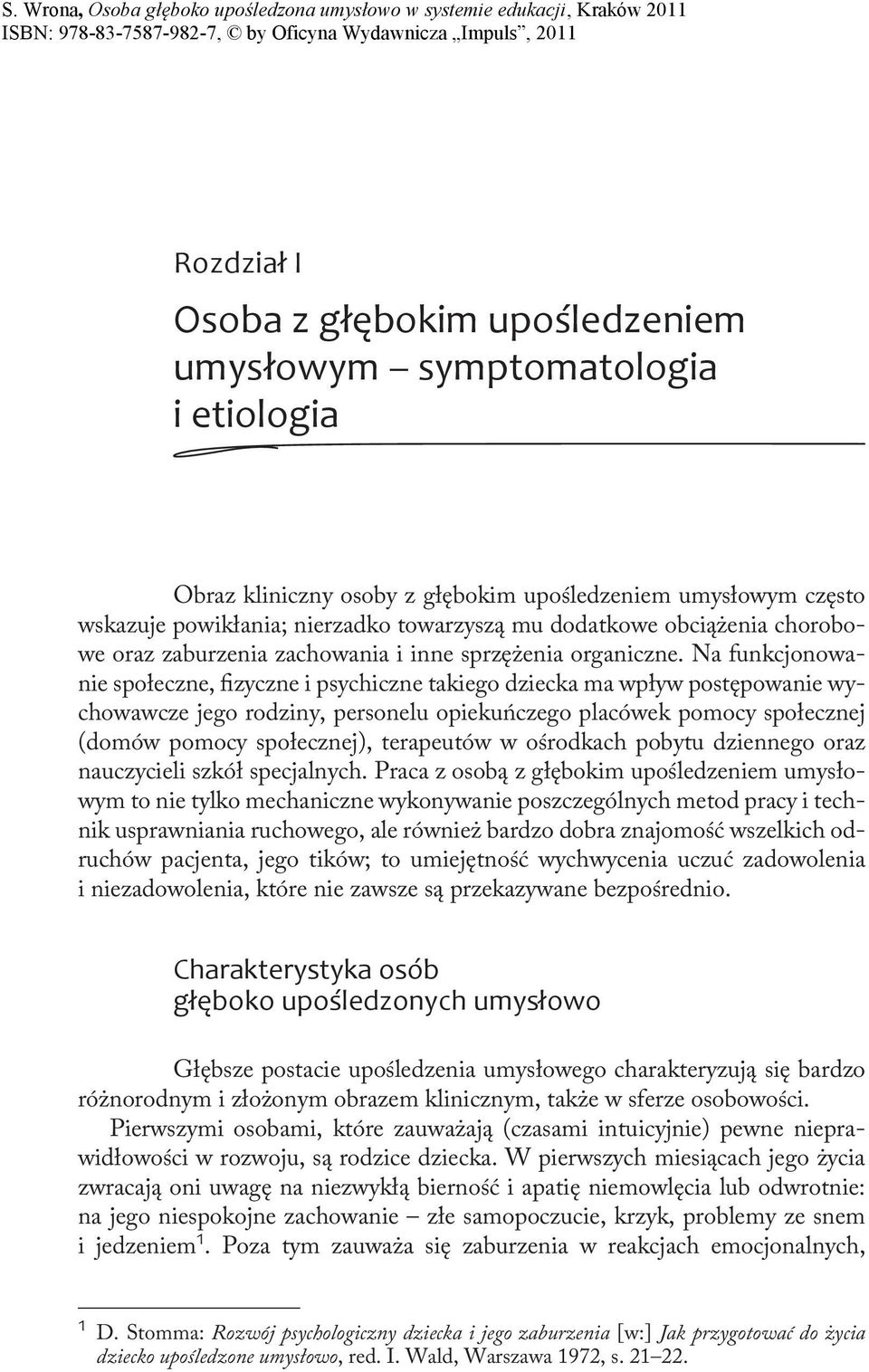 S. Wrona, Osoba głęboko upośledzona umysłowo w systemie edukacji, Kraków 2011
ISBN: 978-83-7587-982-7, © by Oficyna Wydawnicza „Impuls”, 2011

Rozdział I

Osoba z głębokim upośledzeniem umysłowym – symptomatologia i etiologia

Obraz kliniczny osoby z głębokim upośledzeniem umysłowym często wskazuje powikłania; nierzadko towarzyszą mu dodatkowe obciążenia chorobowe oraz zaburzenia zachowania i inne sprzężenia organiczne. Na funkcjonowanie społeczne, fizyczne i psychiczne takiego dziecka ma wpływ postępowanie wychowawcze jego rodziny, personelu opiekuńczego placówek pomocy społecznej (domów pomocy społecznej), terapeutów w ośrodkach pobytu dziennego oraz nauczycieli szkół specjalnych. Praca z osobą z głębokim upośledzeniem umysłowym to nie tylko mechaniczne wykonywanie poszczególnych metod pracy i technik usprawniania ruchowego, ale również bardzo dobra znajomość wszelkich odruchów pacjenta, jego tików; to umiejętność wychwycenia uczuć zadowolenia i niezadowolenia, które nie zawsze są przekazywane bezpośrednio.

Charakterystyka osób głęboko upośledzonych umysłowo

Głębsze postacie upośledzenia umysłowego charakteryzują się bardzo różnorodnym i złożonym obrazem klinicznym, także w sferze osobowości.

Pierwszymi osobami, które zauważają (czasami intuicyjnie) pewne nieprawidłowości w rozwoju, są rodzice dziecka. W pierwszych miesiącach jego życia zwracają oni uwagę na niezwykłą bierność i apatię niemowlęcia lub odwrotnie: na jego niespokojne zachowanie – złe samopoczucie, krzyk, problemy ze snem i jedzeniem$^1$. Poza tym zauważa się zaburzenia w reakcjach emocjonalnych,

$^1$ D. Stomma: Rozwój psychologiczny dziecka i jego zaburzenia [w:] Jak przygotować do życia dziecko upośledzone umysłowo, red. I. Wald, Warszawa 1972, s. 21–22.